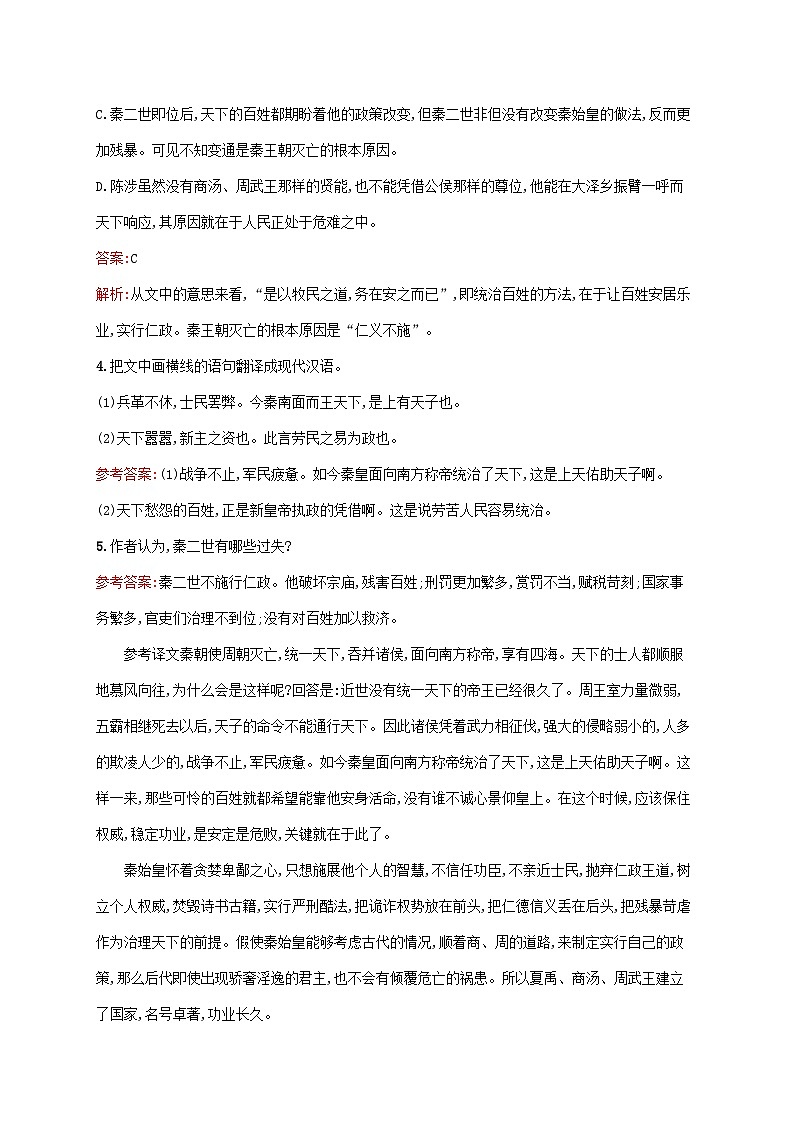 C.秦二世即位后,天下的百姓都期盼着他的政策改变,但秦二世非但没有改变秦始皇的做法,反而更加残暴。可见不知变通是秦王朝灭亡的根本原因。

D.陈涉虽然没有商汤、周武王那样的贤能,也不能凭借公侯那样的尊位,他能在大泽乡振臂一呼而天下响应,其原因就在于人民正处于危难之中。

答案:C

解析:从文中的意思来看,“是以牧民之道,务在安之而已”,即统治百姓的方法,在于让百姓安居乐业,实行仁政。秦王朝灭亡的根本原因是“仁义不施”。

4.把文中画横线的语句翻译成现代汉语。

(1)兵革不休,士民罢弊。今秦南面而王天下,是上有天子也。

(2)天下嚣嚣,新主之资也。此言劳民之易为政也。

参考答案:(1)战争不止,军民疲惫。如今秦皇面向南方称帝统治了天下,这是上天佑助天子啊。

(2)天下愁怨的百姓,正是新皇帝执政的凭借啊。这是说劳苦人民容易统治。

5.作者认为,秦二世有哪些过失?

参考答案:秦二世不施行仁政。他破坏宗庙,残害百姓;刑罚更加繁多,赏罚不当,赋税苛刻;国家事务繁多,官吏们治理不到位;没有对百姓加以救济。

参考译文秦朝使周朝灭亡,统一天下,吞并诸侯,面向南方称帝,享有四海。天下的士人都顺服地慕风向往,为什么会是这样呢?回答是:近世没有统一天下的帝王已经很久了。周王室力量微弱,五霸相继死去以后,天子的命令不能通行天下。因此诸侯凭着武力相征伐,强大的侵略弱小的,人多的欺凌人少的,战争不止,军民疲惫。如今秦皇面向南方称帝统治了天下,这是上天佑助天子啊。这样一来,那些可怜的百姓就都希望能靠他安身活命,没有谁不诚心景仰皇上。在这个时候,应该保住权威,稳定功业,是安定是危败,关键就在于此了。

秦始皇怀着贪婪卑鄙之心,只想施展他个人的智慧,不信任功臣,不亲近士民,抛弃仁政王道,树立个人权威,焚毁诗书古籍,实行严刑酷法,把诡诈权势放在前头,把仁德信义丢在后头,把残暴苛虐作为治理天下的前提。假使秦始皇能够考虑古代的情况,顺着商、周的道路,来制定实行自己的政策,那么后代即使出现骄奢淫逸的君主,也不会有倾覆危亡的祸患。所以夏禹、商汤、周武王建立了国家,名号卓著,功业长久。